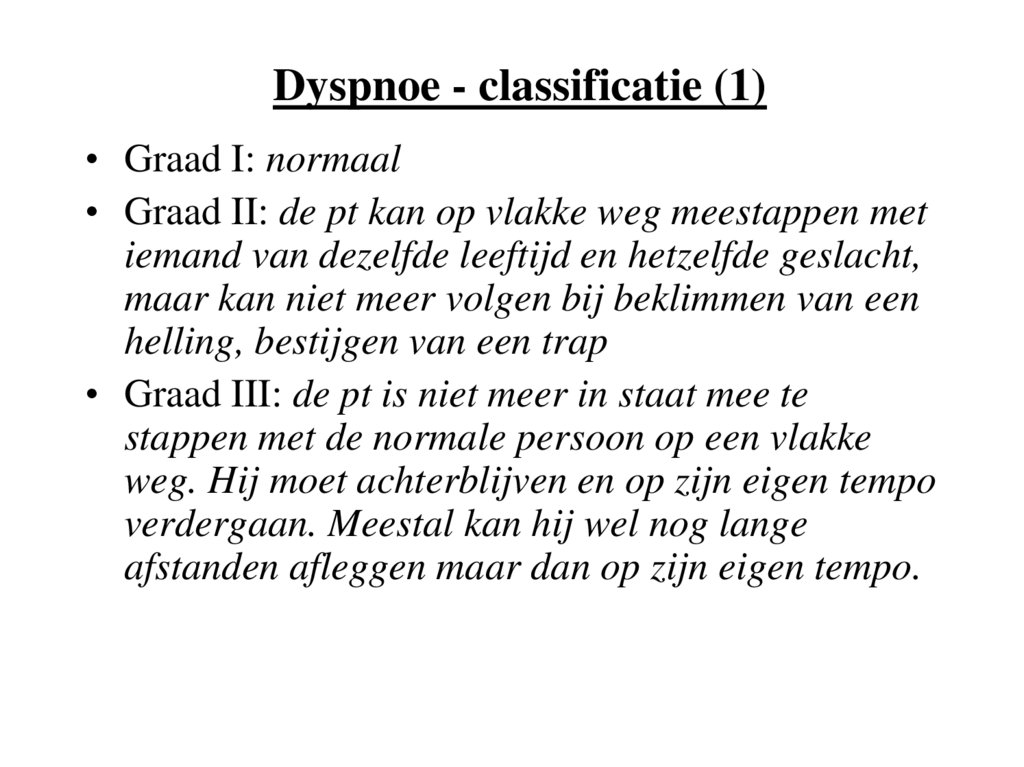 Dyspnoe - classificatie (1)

• Graad I: normaal
• Graad II: de pt kan op vlakke weg meestappen met iemand van dezelfde leeftijd en hetzelfde geslacht, maar kan niet meer volgen bij beklimmen van een helling, bestijgen van een trap
• Graad III: de pt is niet meer in staat mee te stappen met de normale persoon op een vlakke weg. Hij moet achterblijven en op zijn eigen tempo verdergaan. Meestal kan hij wel nog lange afstanden afleggen maar dan op zijn eigen tempo.